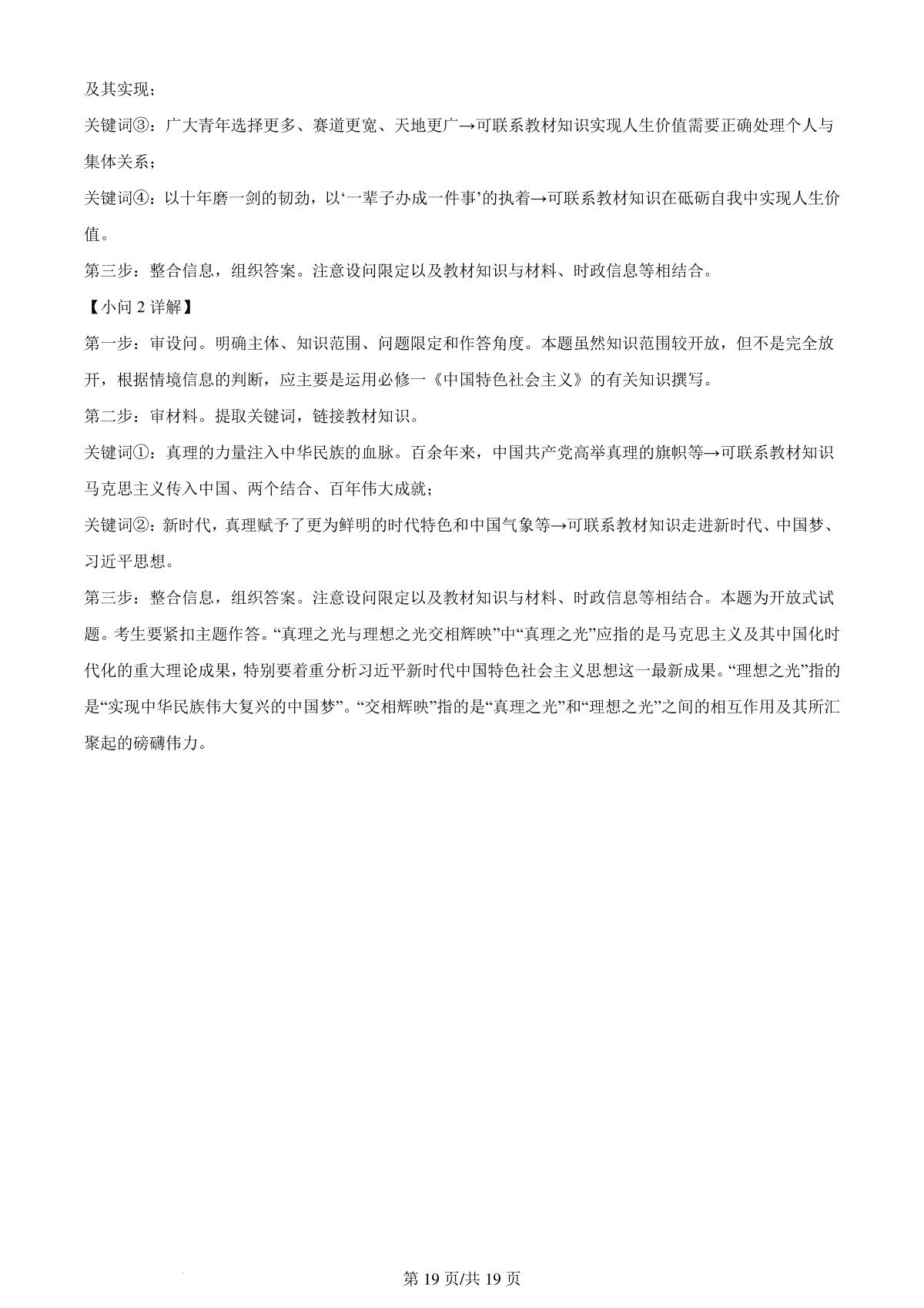 及其实现；

关键词③：广大青年选择更多、赛道更宽、天地更广→可联系教材知识实现人生价值需要正确处理个人与集体关系；

关键词④：以十年磨一剑的韧劲，以‘一辈子办成一件事’的执着→可联系教材知识在砥砺自我中实现人生价值。

第三步：整合信息，组织答案。注意设问限定以及教材知识与材料、时政信息等相结合。

【小问 2 详解】

第一步：审设问。明确主体、知识范围、问题限定和作答角度。本题虽然知识范围较开放，但不是完全放开，根据情境信息的判断，应主要是运用必修一《中国特色社会主义》的有关知识撰写。

第二步：审材料。提取关键词，链接教材知识。

关键词①：真理的力量注入中华民族的血脉。百余年来，中国共产党高举真理的旗帜等→可联系教材知识马克思主义传入中国、两个结合、百年伟大成就；

关键词②：新时代，真理赋予了更为鲜明的时代特色和中国气象等→可联系教材知识走进新时代、中国梦、习近平思想。

第三步：整合信息，组织答案。注意设问限定以及教材知识与材料、时政信息等相结合。本题为开放式试题。考生要紧扣主题作答。“真理之光与理想之光交相辉映”中“真理之光”应指的是马克思主义及其中国化时代化的重大理论成果，特别要着重分析习近平新时代中国特色社会主义思想这一最新成果。“理想之光”指的是“实现中华民族伟大复兴的中国梦”。“交相辉映”指的是“真理之光”和“理想之光”之间的相互作用及其所汇聚起的磅礴伟力。

第 19 页/共 19 页